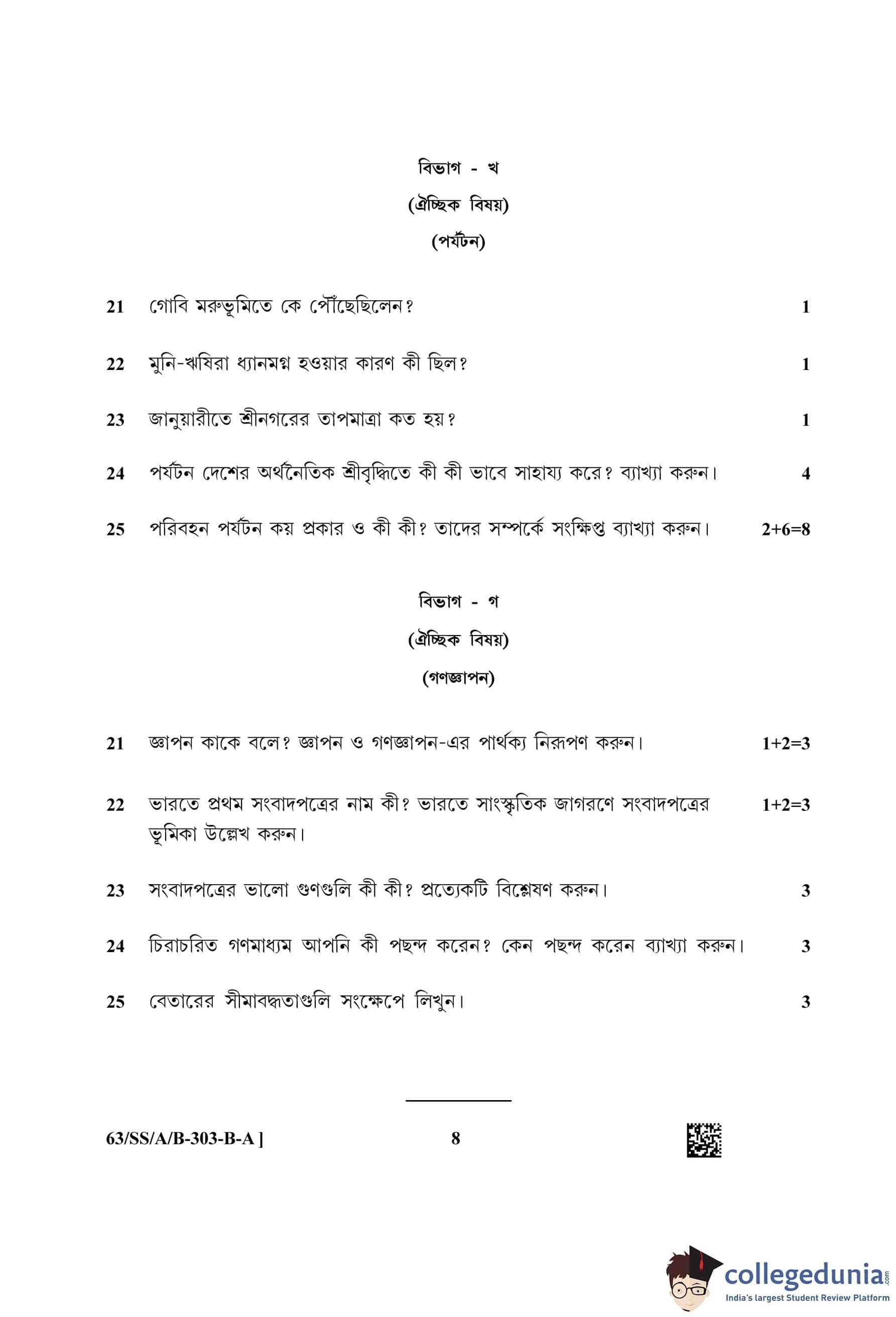 বিভাগ - খ
(ঐচ্ছিক বিষয়)
(পর্যটন)

21 গোবি মরুভূমিতে কে পৌঁছেছিলেন? 1

22 মুনি-ঋষিরা ধ্যানমগ্ন হওয়ার কারণ কী ছিল? 1

23 জানুয়ারীতে শ্রীনগরের তাপমাত্রা কত হয়? 1

24 পর্যটন দেশের অর্থনৈতিক শ্রীবৃদ্ধিতে কী কী ভাবে সাহায্য করে? ব্যাখ্যা করুন। 4

25 পরিবহন পর্যটন কয় প্রকার ও কী কী? তাদের সম্পর্কে সংক্ষিপ্ত ব্যাখ্যা করুন। 2+6=8

বিভাগ - গ
(ঐচ্ছিক বিষয়)
(গণজ্ঞাপন)

21 জ্ঞাপন কাকে বলে? জ্ঞাপন ও গণজ্ঞাপন-এর পার্থক্য নিরূপণ করুন। 1+2=3

22 ভারতে প্রথম সংবাদপত্রের নাম কী? ভারতে সাংস্কৃতিক জাগরণে সংবাদপত্রের ভূমিকা উল্লেখ করুন। 1+2=3

23 সংবাদপত্রের ভালো গুণগুলি কী কী? প্রত্যেকটি বিশ্লেষণ করুন। 3

24 চিরাচরিত গণমাধ্যম আপনি কী পছন্দ করেন? কেন পছন্দ করেন ব্যাখ্যা করুন। 3

25 বেতারের সীমাবদ্ধতাগুলি সংক্ষেপে লিখুন। 3

63/SS/A/B-303-B-A ] 8

collegedunia.com
India's largest Student Review Platform